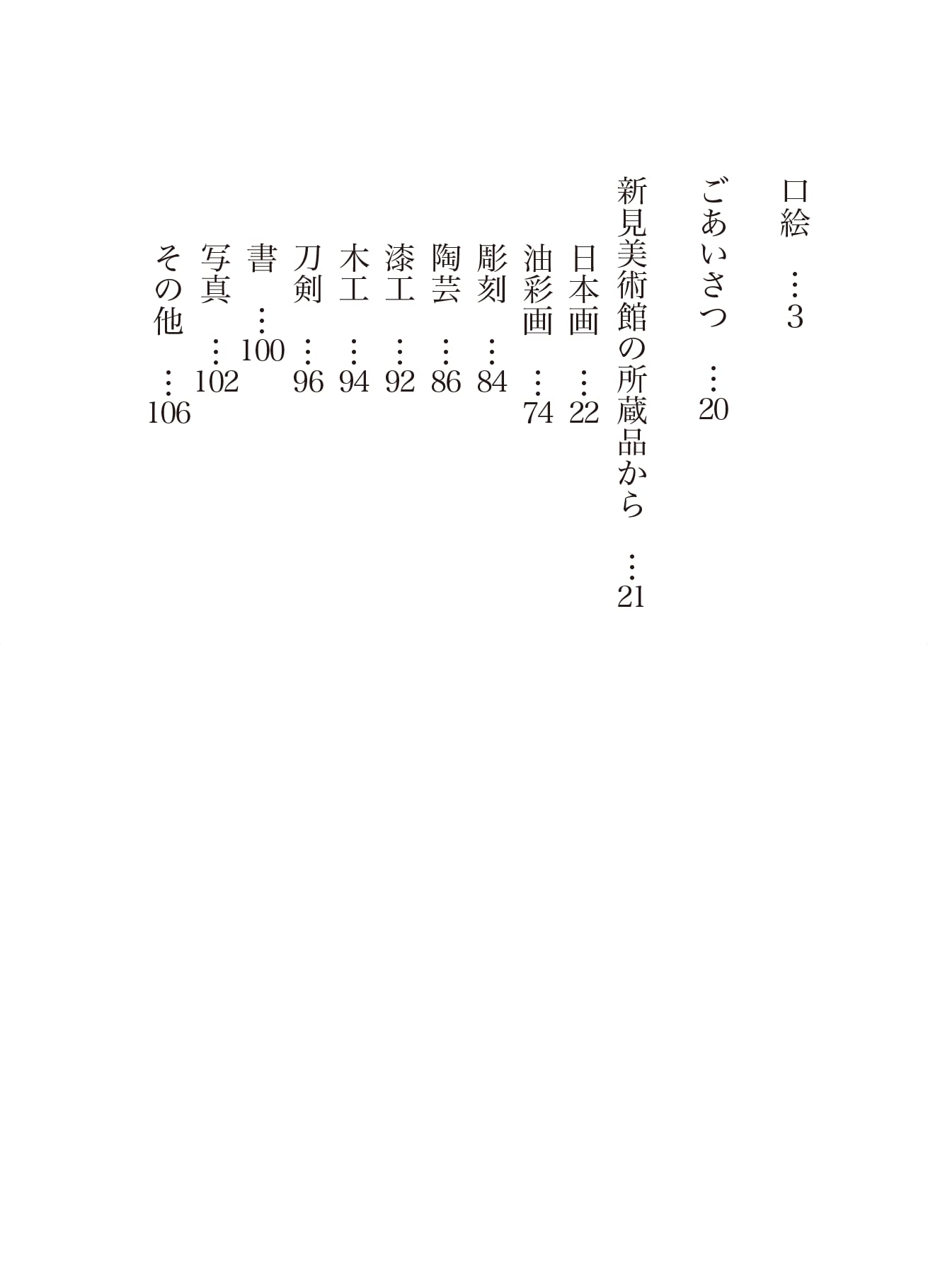 口絵 …3

ごあいさつ …20

新見美術館の所蔵品から …21

日本画 …22
油彩画 …74
彫刻 …84
陶芸 …86
漆工 …92
木工 …94
刀剣 …96
書 …100
写真 …102
その他 …106